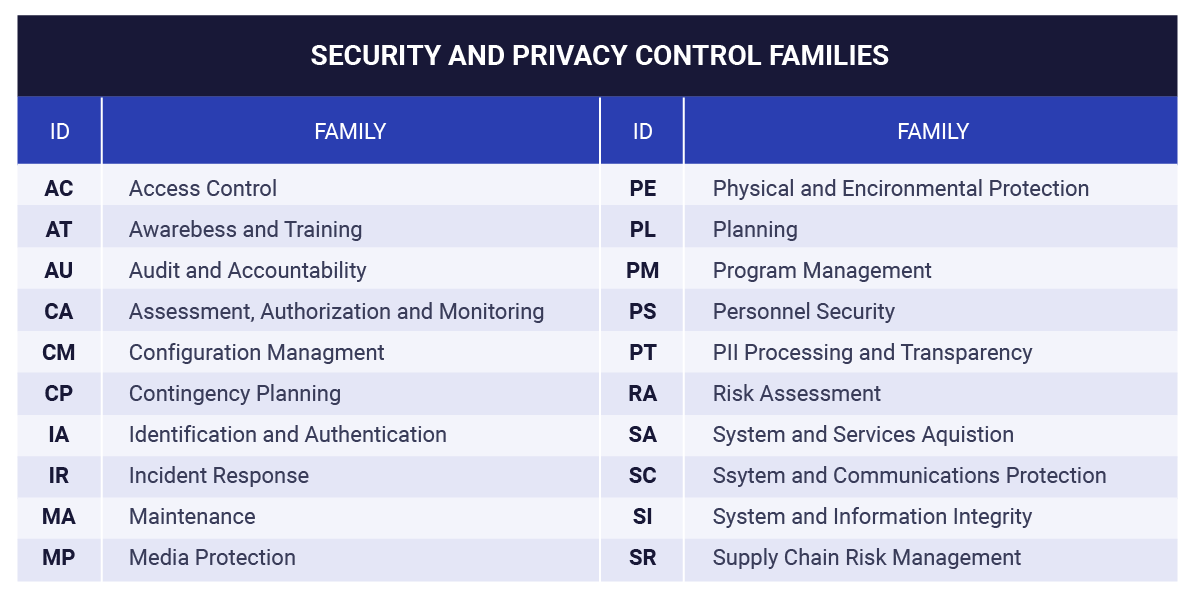 SECURITY AND PRIVACY CONTROL FAMILIES

| ID | FAMILY | ID | FAMILY |
|---|---|---|---|
| AC | Access Control | PE | Physical and Encironmental Protection |
| AT | Awarebess and Training | PL | Planning |
| AU | Audit and Accountability | PM | Program Management |
| CA | Assessment, Authorization and Monitoring | PS | Personnel Security |
| CM | Configuration Managment | PT | PII Processing and Transparency |
| CP | Contingency Planning | RA | Risk Assessment |
| IA | Identification and Authentication | SA | System and Services Aquistion |
| IR | Incident Response | SC | Ssytem and Communications Protection |
| MA | Maintenance | SI | System and Information Integrity |
| MP | Media Protection | SR | Supply Chain Risk Management |